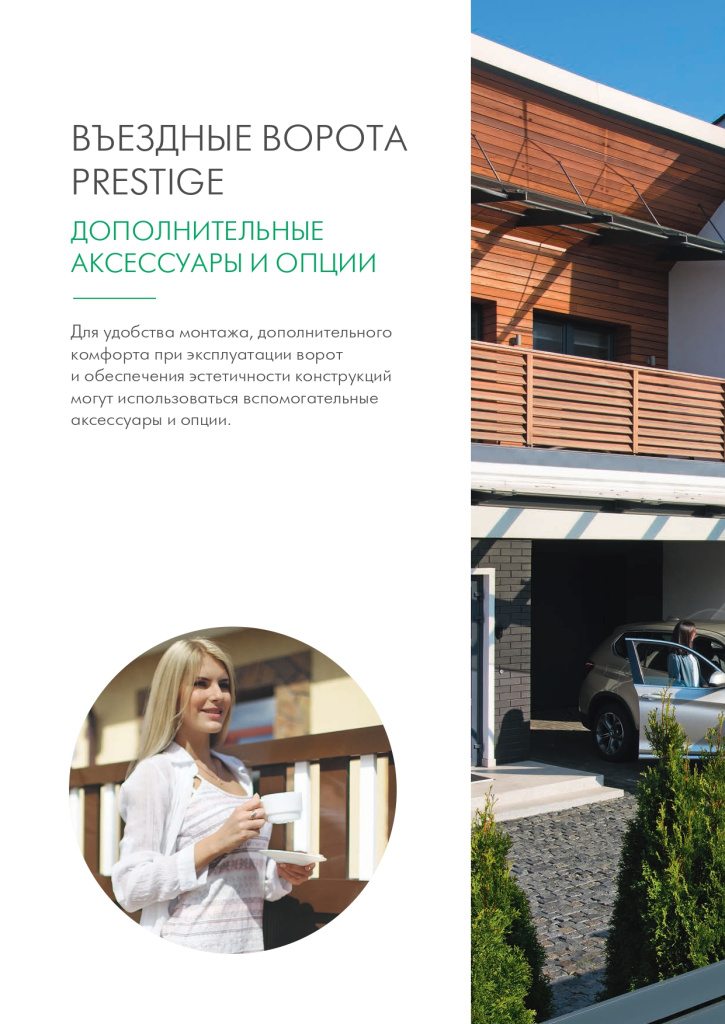 ВЪЕЗДНЫЕ ВОРОТА PRESTIGE

ДОПОЛНИТЕЛЬНЫЕ АКСЕССУАРЫ И ОПЦИИ

Для удобства монтажа, дополнительного комфорта при эксплуатации ворот и обеспечения эстетичности конструкций могут использоваться вспомогательные аксессуары и опции.